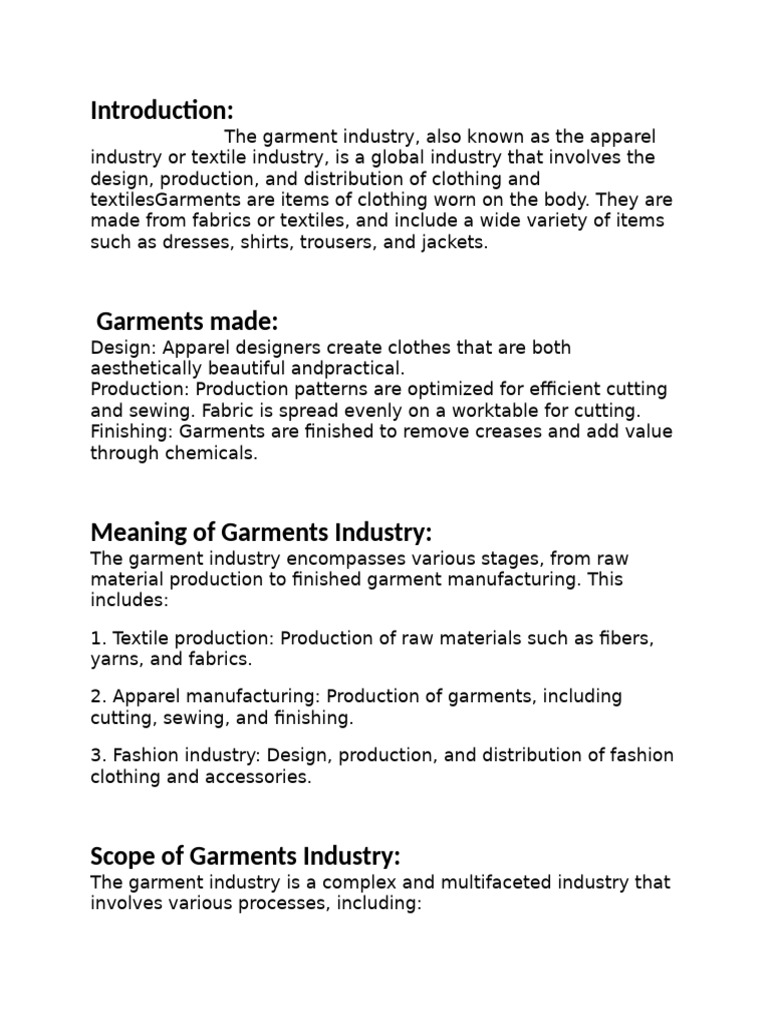 Introduction:

The garment industry, also known as the apparel industry or textile industry, is a global industry that involves the design, production, and distribution of clothing and textilesGarments are items of clothing worn on the body. They are made from fabrics or textiles, and include a wide variety of items such as dresses, shirts, trousers, and jackets.

Garments made:

Design: Apparel designers create clothes that are both aesthetically beautiful andpractical.
Production: Production patterns are optimized for efficient cutting and sewing. Fabric is spread evenly on a worktable for cutting.
Finishing: Garments are finished to remove creases and add value through chemicals.

Meaning of Garments Industry:

The garment industry encompasses various stages, from raw material production to finished garment manufacturing. This includes:

1. Textile production: Production of raw materials such as fibers, yarns, and fabrics.

2. Apparel manufacturing: Production of garments, including cutting, sewing, and finishing.

3. Fashion industry: Design, production, and distribution of fashion clothing and accessories.

Scope of Garments Industry:

The garment industry is a complex and multifaceted industry that involves various processes, including: